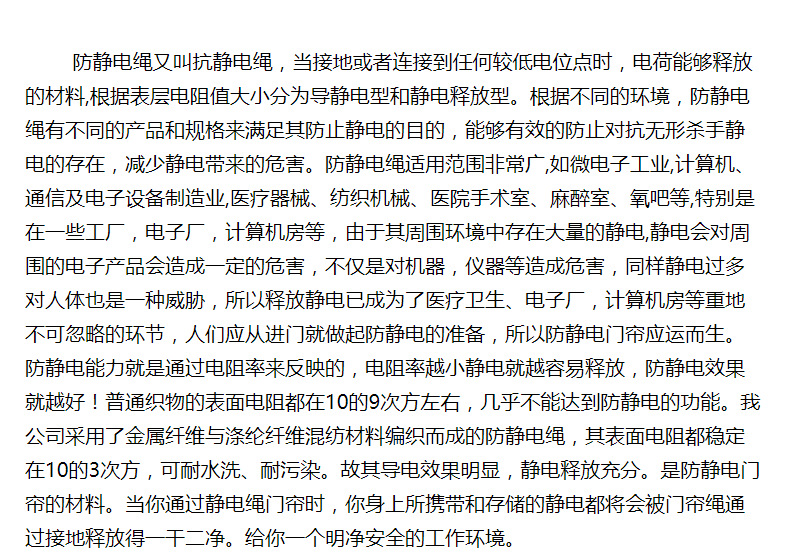 防静电绳又叫抗静电绳，当接地或者连接到任何较低电位点时，电荷能够释放的材料,根据表层电阻值大小分为导静电型和静电释放型。根据不同的环境，防静电绳有不同的产品和规格来满足其防止静电的目的，能够有效的防止对抗无形杀手静电的存在，减少静电带来的危害。防静电绳适用范围非常广,如微电子工业,计算机、通信及电子设备制造业,医疗器械、纺织机械、医院手术室、麻醉室、氧吧等,特别是在一些工厂，电子厂，计算机房等，由于其周围环境中存在大量的静电,静电会对周围的电子产品会造成一定的危害，不仅是对机器，仪器等造成危害，同样静电过多对人体也是一种威胁，所以释放静电已成为了医疗卫生、电子厂，计算机房等重地不可忽略的环节，人们应从进门就做起防静电的准备，所以防静电门帘应运而生。防静电能力就是通过电阻率来反映的，电阻率越小静电就越容易释放，防静电效果就越好！普通织物的表面电阻都在10的9次方左右，几乎不能达到防静电的功能。我公司采用了金属纤维与涤纶纤维混纺材料编织而成的防静电绳，其表面电阻都稳定在10的3次方，可耐水洗、耐污染。故其导电效果明显，静电释放充分。是防静电门帘的材料。当你通过静电绳门帘时，你身上所携带和存储的静电都将会被门帘绳通过接地释放得一干二净。给你一个明净安全的工作环境。